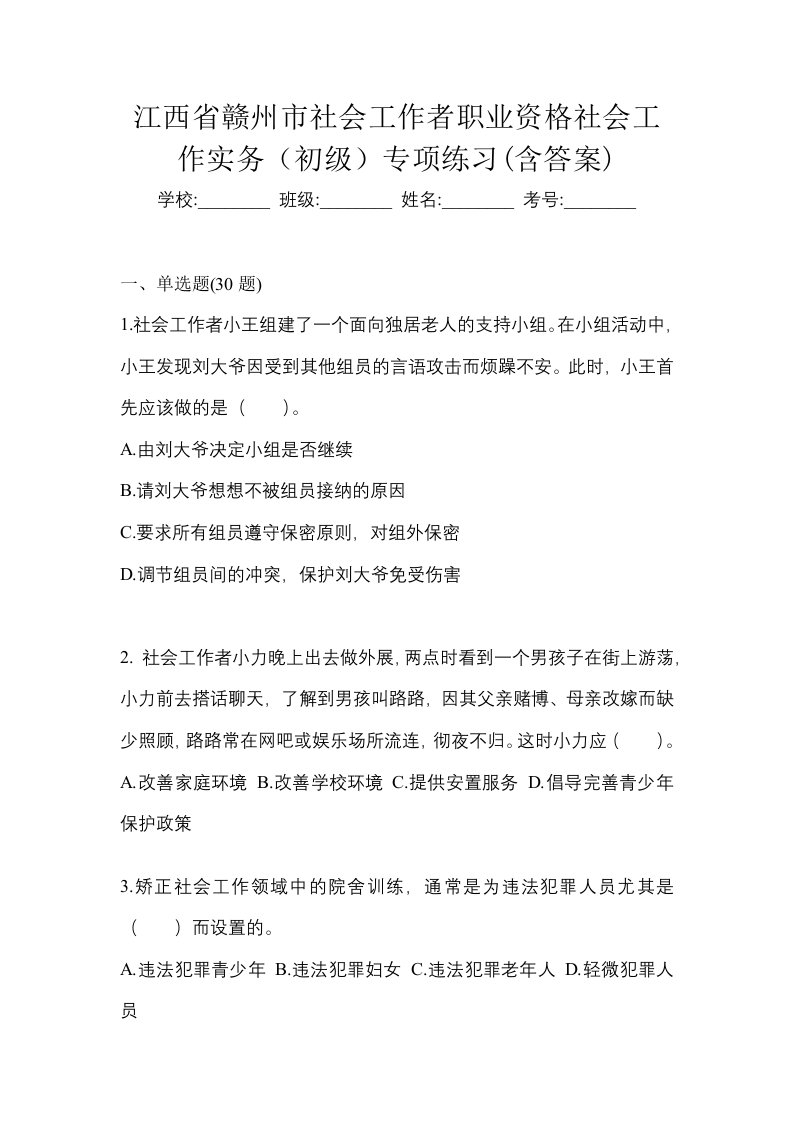 江西省赣州市社会工作者职业资格社会工作实务（初级）专项练习(含答案)

学校:________ 班级:________ 姓名:________ 考号:________

一、单选题(30 题)

1.社会工作者小王组建了一个面向独居老人的支持小组。在小组活动中，小王发现刘大爷因受到其他组员的言语攻击而烦躁不安。此时，小王首先应该做的是（　　）。

A.由刘大爷决定小组是否继续

B.请刘大爷想想不被组员接纳的原因

C.要求所有组员遵守保密原则，对组外保密

D.调节组员间的冲突，保护刘大爷免受伤害

2. 社会工作者小力晚上出去做外展，两点时看到一个男孩子在街上游荡，小力前去搭话聊天，了解到男孩叫路路，因其父亲赌博、母亲改嫁而缺少照顾，路路常在网吧或娱乐场所流连，彻夜不归。这时小力应（　　）。

A.改善家庭环境 B.改善学校环境 C.提供安置服务 D.倡导完善青少年保护政策

3.矫正社会工作领域中的院舍训练，通常是为违法犯罪人员尤其是（　　）而设置的。

A.违法犯罪青少年 B.违法犯罪妇女 C.违法犯罪老年人 D.轻微犯罪人员